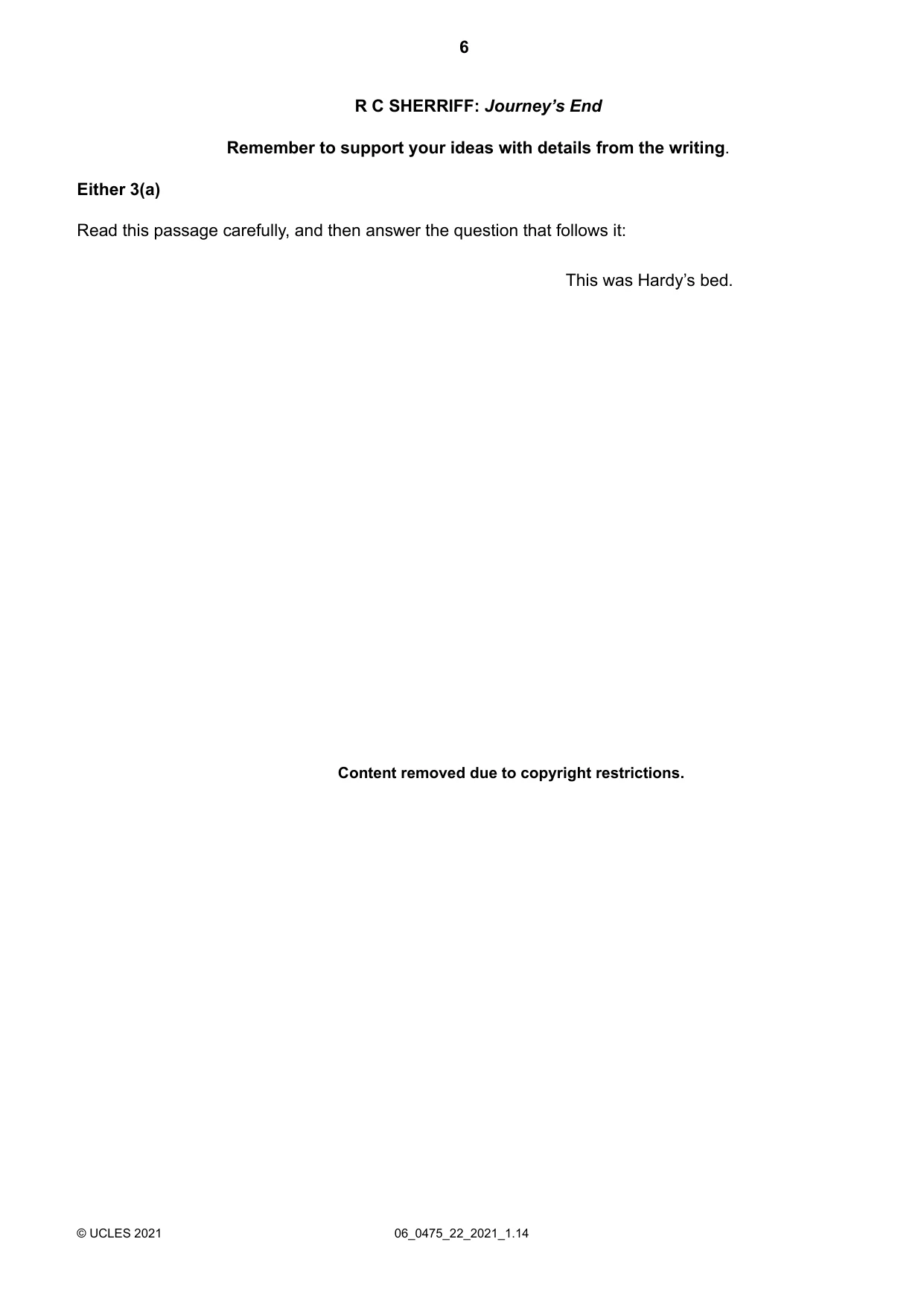 6

R C SHERRIFF: Journey's End

Remember to support your ideas with details from the writing.

Either 3(a)

Read this passage carefully, and then answer the question that follows it:

This was Hardy's bed.

Content removed due to copyright restrictions.

© UCLES 2021 06_0475_22_2021_1.14